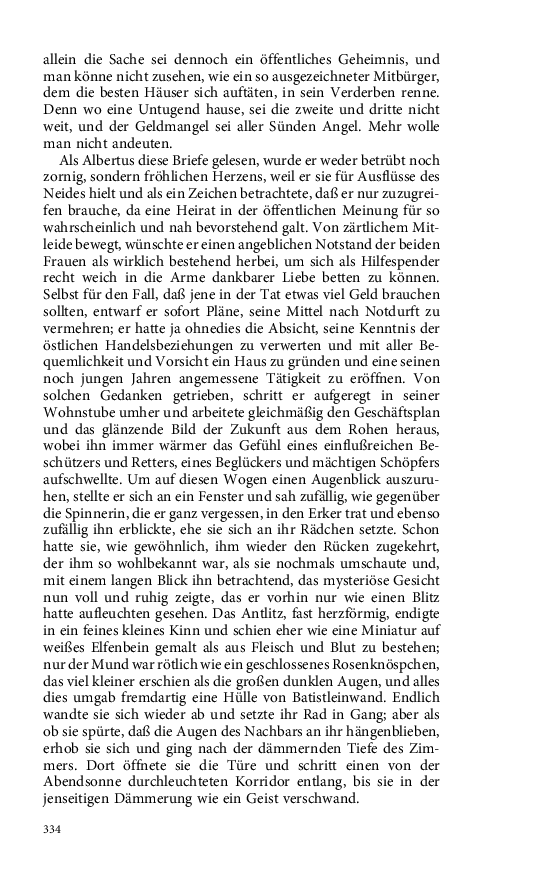 allein die Sache sei dennoch ein öffentliches Geheimnis, und man könne nicht zusehen, wie ein so ausgezeichneter Mitbürger, dem die besten Häuser sich auftäten, in sein Verderben renne. Denn wo eine Untugend hause, sei die zweite und dritte nicht weit, und der Geldmangel sei aller Sünden Angel. Mehr wolle man nicht andeuten.

Als Albertus diese Briefe gelesen, wurde er weder betrübt noch zornig, sondern fröhlichen Herzens, weil er sie für Ausflüsse des Neides hielt und als ein Zeichen betrachtete, daß er nur zuzugreifen brauche, da eine Heirat in der öffentlichen Meinung für so wahrscheinlich und nah bevorstehend galt. Von zärtlichem Mitleide bewegt, wünschte er einen angeblichen Notstand der beiden Frauen als wirklich bestehend herbei, um sich als Hilfespender recht weich in die Arme dankbarer Liebe betten zu können. Selbst für den Fall, daß jene in der Tat etwas viel Geld brauchen sollten, entwarf er sofort Pläne, seine Mittel nach Notdurft zu vermehren; er hatte ja ohnedies die Absicht, seine Kenntnis der östlichen Handelsbeziehungen zu verwerten und mit aller Bequemlichkeit und Vorsicht ein Haus zu gründen und eine seinen noch jungen Jahren angemessene Tätigkeit zu eröffnen. Von solchen Gedanken getrieben, schritt er aufgeregt in seiner Wohnstube umher und arbeitete gleichmäßig den Geschäftsplan und das glänzende Bild der Zukunft aus dem Rohen heraus, wobei ihn immer wärmer das Gefühl eines einflußreichen Beschützers und Retters, eines Beglückers und mächtigen Schöpfers aufschwellte. Um auf diesen Wogen einen Augenblick auszuruhen, stellte er sich an ein Fenster und sah zufällig, wie gegenüber die Spinnerin, die er ganz vergessen, in den Erker trat und ebenso zufällig ihn erblickte, ehe sie sich an ihr Rädchen setzte. Schon hatte sie, wie gewöhnlich, ihm wieder den Rücken zugekehrt, der ihm so wohlbekannt war, als sie nochmals umschaute und, mit einem langen Blick ihn betrachtend, das mysteriöse Gesicht nun voll und ruhig zeigte, das er vorhin nur wie einen Blitz hatte aufleuchten gesehen. Das Antlitz, fast herzförmig, endigte in ein feines kleines Kinn und schien eher wie eine Miniatur auf weißes Elfenbein gemalt als aus Fleisch und Blut zu bestehen; nur der Mund war rötlich wie ein geschlossenes Rosenknöspchen, das viel kleiner erschien als die großen dunklen Augen, und alles dies umgab fremdartig eine Hülle von Batistleinwand. Endlich wandte sie sich wieder ab und setzte ihr Rad in Gang; aber als ob sie spürte, daß die Augen des Nachbars an ihr hängenblieben, erhob sie sich und ging nach der dämmernden Tiefe des Zimmers. Dort öffnete sie die Türe und schritt einen von der Abendsonne durchleuchteten Korridor entlang, bis sie in der jenseitigen Dämmerung wie ein Geist verschwand.

334